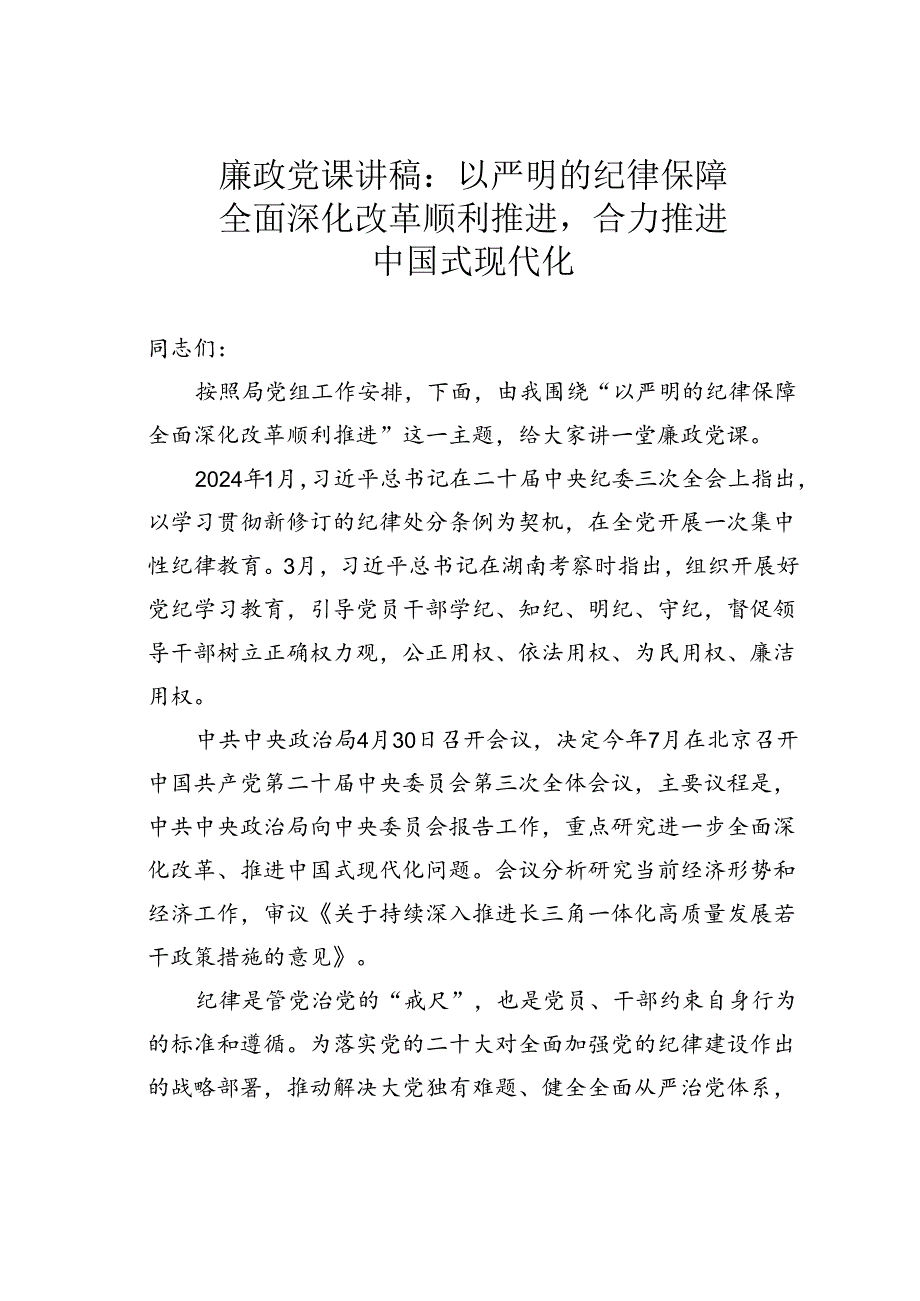 廉政党课讲稿：以严明的纪律保障全面深化改革顺利推进，合力推进中国式现代化

同志们：

按照局党组工作安排，下面，由我围绕“以严明的纪律保障全面深化改革顺利推进”这一主题，给大家讲一堂廉政党课。

2024年1月，习近平总书记在二十届中央纪委三次全会上指出，以学习贯彻新修订的纪律处分条例为契机，在全党开展一次集中性纪律教育。3月，习近平总书记在湖南考察时指出，组织开展好党纪学习教育，引导党员干部学纪、知纪、明纪、守纪，督促领导干部树立正确权力观，公正用权、依法用权、为民用权、廉洁用权。

中共中央政治局4月30日召开会议，决定今年7月在北京召开中国共产党第二十届中央委员会第三次全体会议，主要议程是，中共中央政治局向中央委员会报告工作，重点研究进一步全面深化改革、推进中国式现代化问题。会议分析研究当前经济形势和经济工作，审议《关于持续深入推进长三角一体化高质量发展若干政策措施的意见》。

纪律是管党治党的“戒尺”，也是党员、干部约束自身行为的标准和遵循。为落实党的二十大对全面加强党的纪律建设作出的战略部署，推动解决大党独有难题、健全全面从严治党体系，